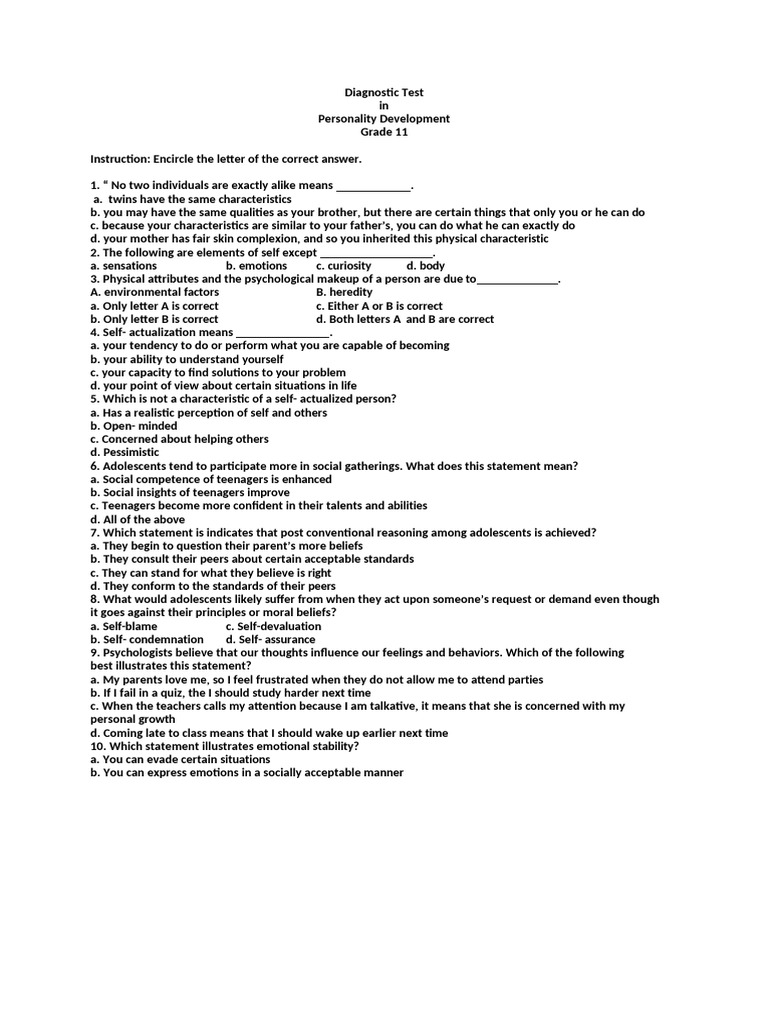 Diagnostic Test
in
Personality Development
Grade 11

Instruction: Encircle the letter of the correct answer.

1. " No two individuals are exactly alike means ____.
a. twins have the same characteristics
b. you may have the same qualities as your brother, but there are certain things that only you or he can do
c. because your characteristics are similar to your father's, you can do what he can exactly do
d. your mother has fair skin complexion, and so you inherited this physical characteristic
2. The following are elements of self except ____.
a. sensations b. emotions c. curiosity d. body
3. Physical attributes and the psychological makeup of a person are due to____.
A. environmental factors B. heredity
a. Only letter A is correct c. Either A or B is correct
b. Only letter B is correct d. Both letters A and B are correct
4. Self- actualization means ____.
a. your tendency to do or perform what you are capable of becoming
b. your ability to understand yourself
c. your capacity to find solutions to your problem
d. your point of view about certain situations in life
5. Which is not a characteristic of a self- actualized person?
a. Has a realistic perception of self and others
b. Open- minded
c. Concerned about helping others
d. Pessimistic
6. Adolescents tend to participate more in social gatherings. What does this statement mean?
a. Social competence of teenagers is enhanced
b. Social insights of teenagers improve
c. Teenagers become more confident in their talents and abilities
d. All of the above
7. Which statement is indicates that post conventional reasoning among adolescents is achieved?
a. They begin to question their parent's more beliefs
b. They consult their peers about certain acceptable standards
c. They can stand for what they believe is right
d. They conform to the standards of their peers
8. What would adolescents likely suffer from when they act upon someone's request or demand even though it goes against their principles or moral beliefs?
a. Self-blame c. Self-devaluation
b. Self- condemnation d. Self- assurance
9. Psychologists believe that our thoughts influence our feelings and behaviors. Which of the following best illustrates this statement?
a. My parents love me, so I feel frustrated when they do not allow me to attend parties
b. If I fail in a quiz, the I should study harder next time
c. When the teachers calls my attention because I am talkative, it means that she is concerned with my personal growth
d. Coming late to class means that I should wake up earlier next time
10. Which statement illustrates emotional stability?
a. You can evade certain situations
b. You can express emotions in a socially acceptable manner